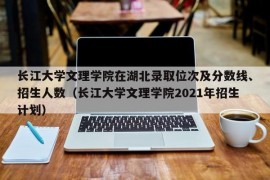 长江大学文理学院在湖北录取位次及分数线、招生人数（长江大学文理学院2021年招生计划）